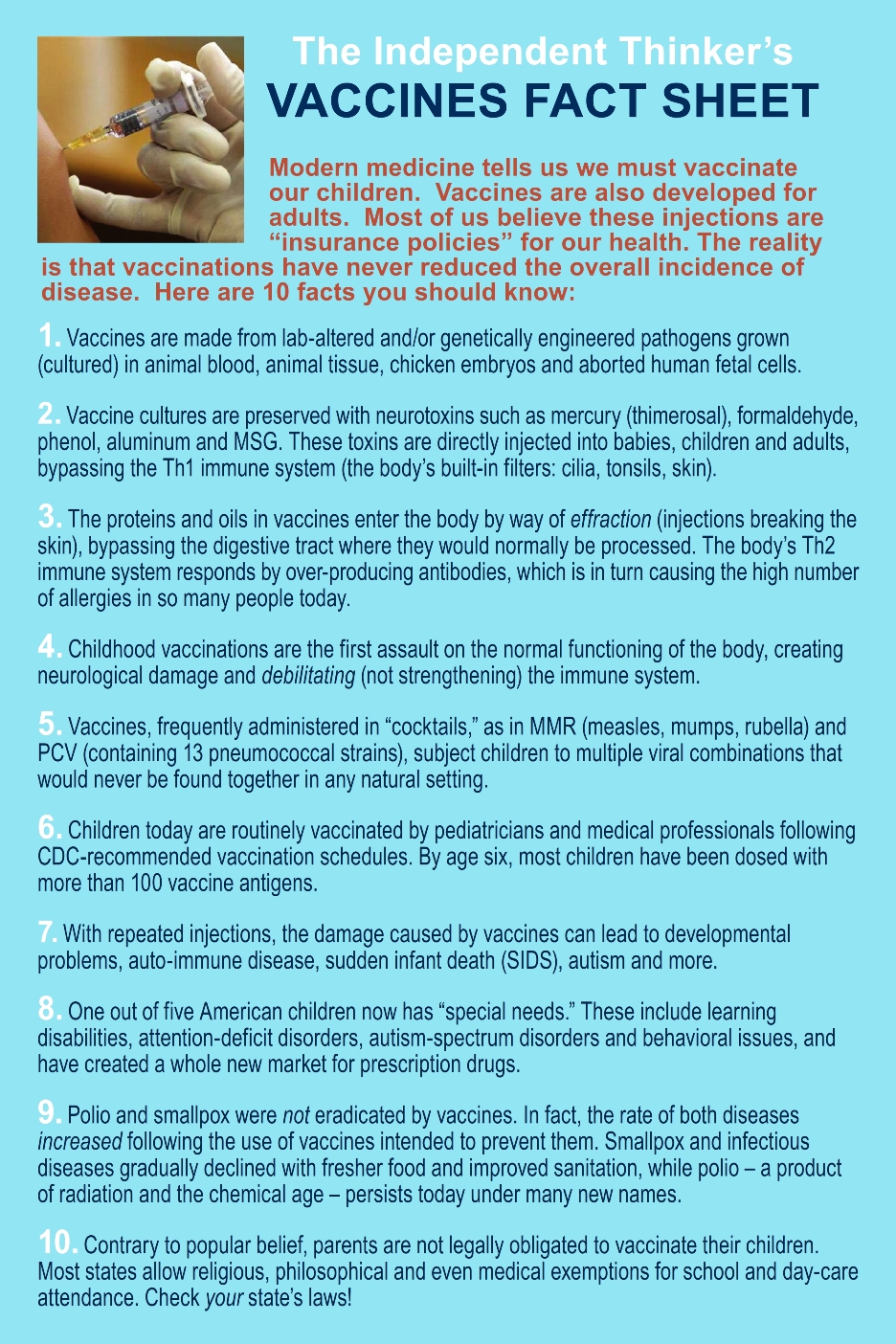 The Independent Thinker's
VACCINES FACT SHEET

Modern medicine tells us we must vaccinate our children. Vaccines are also developed for adults. Most of us believe these injections are "insurance policies" for our health. The reality is that vaccinations have never reduced the overall incidence of disease. Here are 10 facts you should know:

1. Vaccines are made from lab-altered and/or genetically engineered pathogens grown (cultured) in animal blood, animal tissue, chicken embryos and aborted human fetal cells.

2. Vaccine cultures are preserved with neurotoxins such as mercury (thimerosal), formaldehyde, phenol, aluminum and MSG. These toxins are directly injected into babies, children and adults, bypassing the Th1 immune system (the body's built-in filters: cilia, tonsils, skin).

3. The proteins and oils in vaccines enter the body by way of effraction (injections breaking the skin), bypassing the digestive tract where they would normally be processed. The body's Th2 immune system responds by over-producing antibodies, which is in turn causing the high number of allergies in so many people today.

4. Childhood vaccinations are the first assault on the normal functioning of the body, creating neurological damage and debilitating (not strengthening) the immune system.

5. Vaccines, frequently administered in "cocktails," as in MMR (measles, mumps, rubella) and PCV (containing 13 pneumococcal strains), subject children to multiple viral combinations that would never be found together in any natural setting.

6. Children today are routinely vaccinated by pediatricians and medical professionals following CDC-recommended vaccination schedules. By age six, most children have been dosed with more than 100 vaccine antigens.

7. With repeated injections, the damage caused by vaccines can lead to developmental problems, auto-immune disease, sudden infant death (SIDS), autism and more.

8. One out of five American children now has "special needs." These include learning disabilities, attention-deficit disorders, autism-spectrum disorders and behavioral issues, and have created a whole new market for prescription drugs.

9. Polio and smallpox were not eradicated by vaccines. In fact, the rate of both diseases increased following the use of vaccines intended to prevent them. Smallpox and infectious diseases gradually declined with fresher food and improved sanitation, while polio – a product of radiation and the chemical age – persists today under many new names.

10. Contrary to popular belief, parents are not legally obligated to vaccinate their children. Most states allow religious, philosophical and even medical exemptions for school and day-care attendance. Check your state's laws!